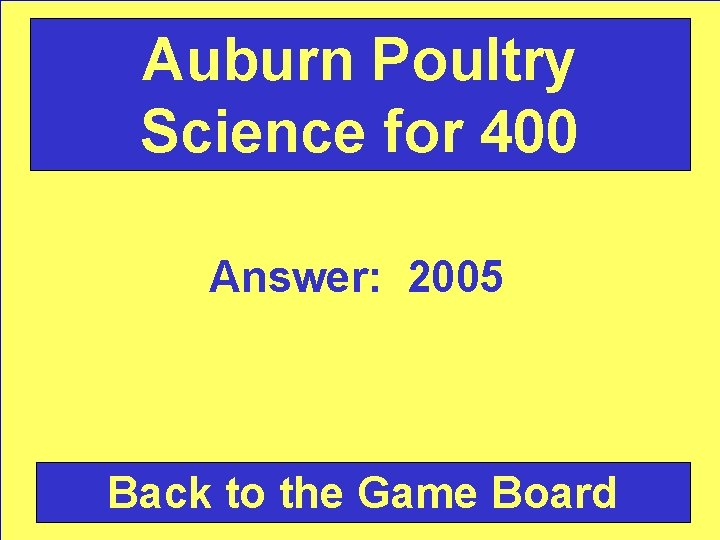 Auburn Poultry Science for 400

Answer: 2005

Back to the Game Board